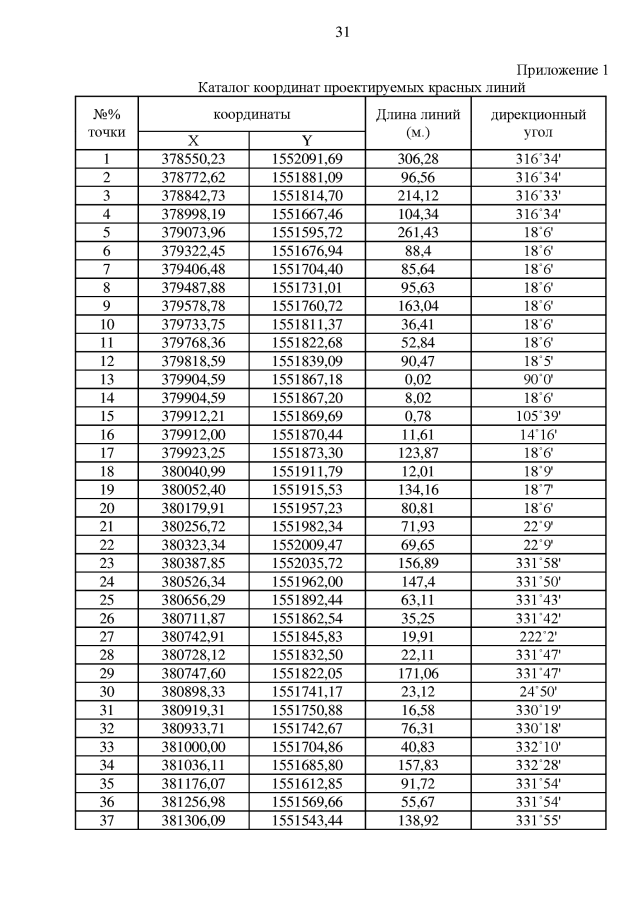 31

Приложение 1

Каталог координат проектируемых красных линий

| №% точки | координаты X | координаты Y | Длина линий (м.) | дирекционный угол |
|---|---|---|---|---|
| 1 | 378550,23 | 1552091,69 | 306,28 | 316°34' |
| 2 | 378772,62 | 1551881,09 | 96,56 | 316°34' |
| 3 | 378842,73 | 1551814,70 | 214,12 | 316°33' |
| 4 | 378998,19 | 1551667,46 | 104,34 | 316°34' |
| 5 | 379073,96 | 1551595,72 | 261,43 | 18°6' |
| 6 | 379322,45 | 1551676,94 | 88,4 | 18°6' |
| 7 | 379406,48 | 1551704,40 | 85,64 | 18°6' |
| 8 | 379487,88 | 1551731,01 | 95,63 | 18°6' |
| 9 | 379578,78 | 1551760,72 | 163,04 | 18°6' |
| 10 | 379733,75 | 1551811,37 | 36,41 | 18°6' |
| 11 | 379768,36 | 1551822,68 | 52,84 | 18°6' |
| 12 | 379818,59 | 1551839,09 | 90,47 | 18°5' |
| 13 | 379904,59 | 1551867,18 | 0,02 | 90°0' |
| 14 | 379904,59 | 1551867,20 | 8,02 | 18°6' |
| 15 | 379912,21 | 1551869,69 | 0,78 | 105°39' |
| 16 | 379912,00 | 1551870,44 | 11,61 | 14°16' |
| 17 | 379923,25 | 1551873,30 | 123,87 | 18°6' |
| 18 | 380040,99 | 1551911,79 | 12,01 | 18°9' |
| 19 | 380052,40 | 1551915,53 | 134,16 | 18°7' |
| 20 | 380179,91 | 1551957,23 | 80,81 | 18°6' |
| 21 | 380256,72 | 1551982,34 | 71,93 | 22°9' |
| 22 | 380323,34 | 1552009,47 | 69,65 | 22°9' |
| 23 | 380387,85 | 1552035,72 | 156,89 | 331°58' |
| 24 | 380526,34 | 1551962,00 | 147,4 | 331°50' |
| 25 | 380656,29 | 1551892,44 | 63,11 | 331°43' |
| 26 | 380711,87 | 1551862,54 | 35,25 | 331°42' |
| 27 | 380742,91 | 1551845,83 | 19,91 | 222°2' |
| 28 | 380728,12 | 1551832,50 | 22,11 | 331°47' |
| 29 | 380747,60 | 1551822,05 | 171,06 | 331°47' |
| 30 | 380898,33 | 1551741,17 | 23,12 | 24°50' |
| 31 | 380919,31 | 1551750,88 | 16,58 | 330°19' |
| 32 | 380933,71 | 1551742,67 | 76,31 | 330°18' |
| 33 | 381000,00 | 1551704,86 | 40,83 | 332°10' |
| 34 | 381036,11 | 1551685,80 | 157,83 | 332°28' |
| 35 | 381176,07 | 1551612,85 | 91,72 | 331°54' |
| 36 | 381256,98 | 1551569,66 | 55,67 | 331°54' |
| 37 | 381306,09 | 1551543,44 | 138,92 | 331°55' |